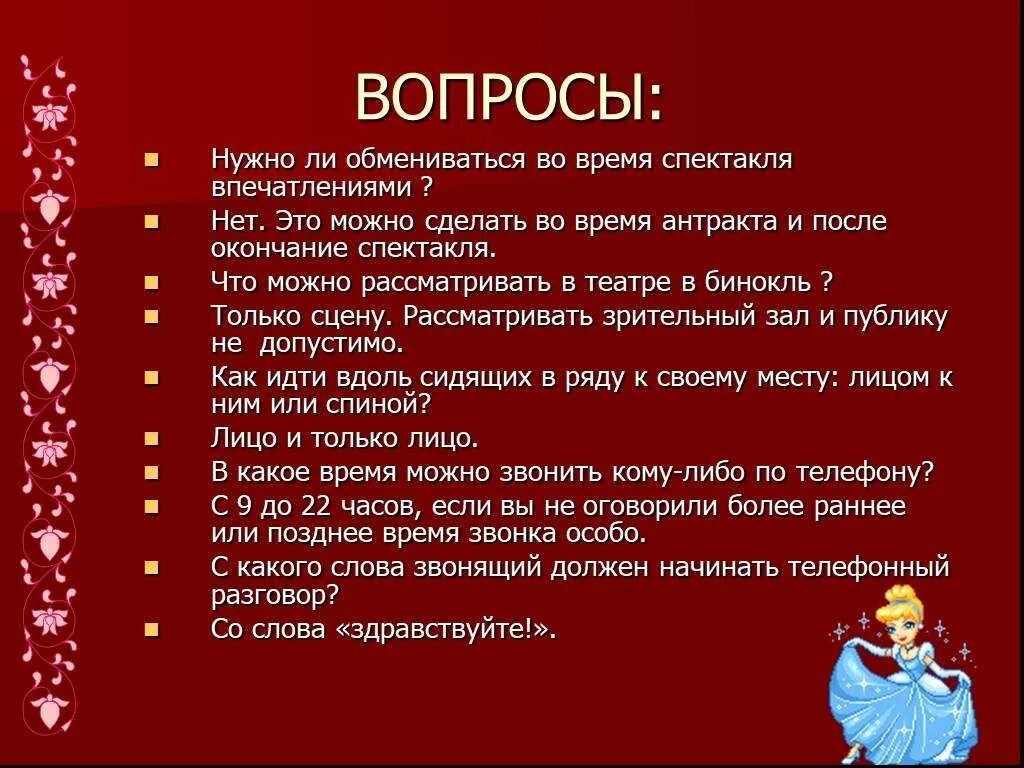 ВОПРОСЫ:

Нужно ли обмениваться во время спектакля впечатлениями ?

Нет. Это можно сделать во время антракта и после окончание спектакля.

Что можно рассматривать в театре в бинокль ?

Только сцену. Рассматривать зрительный зал и публику не допустимо.

Как идти вдоль сидящих в ряду к своему месту: лицом к ним или спиной?

Лицо и только лицо.

В какое время можно звонить кому-либо по телефону?

С 9 до 22 часов, если вы не оговорили более раннее или позднее время звонка особо.

С какого слова звонящий должен начинать телефонный разговор?

Со слова «здравствуйте!».